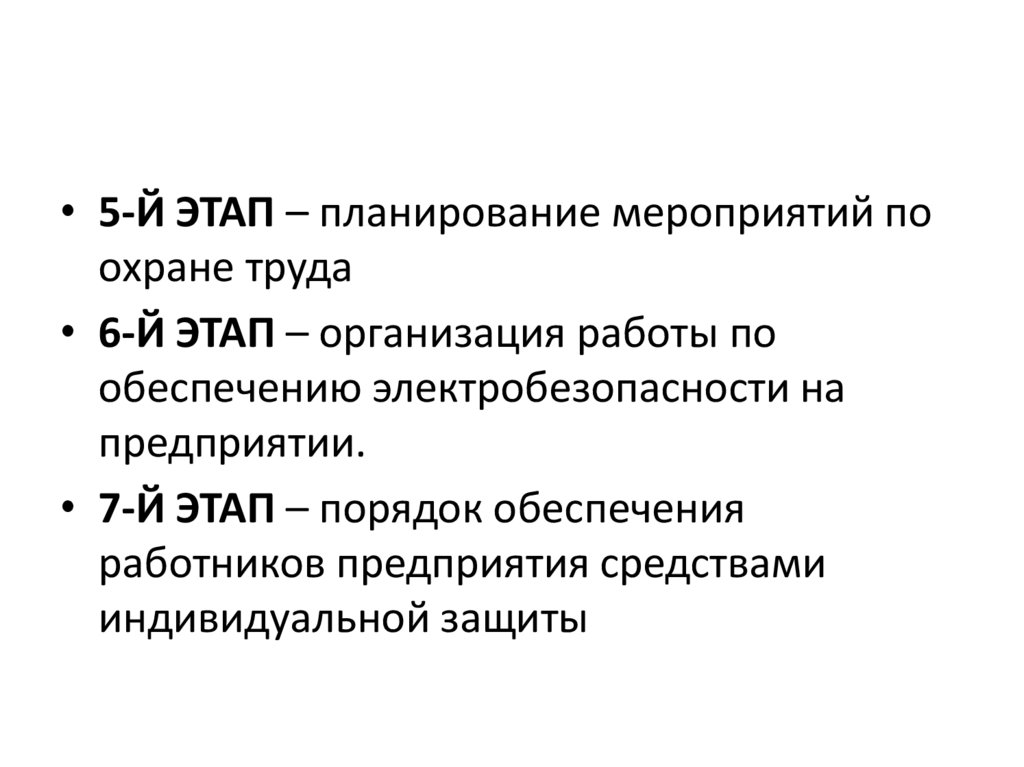 • 5-Й ЭТАП – планирование мероприятий по охране труда

• 6-Й ЭТАП – организация работы по обеспечению электробезопасности на предприятии.

• 7-Й ЭТАП – порядок обеспечения работников предприятия средствами индивидуальной защиты